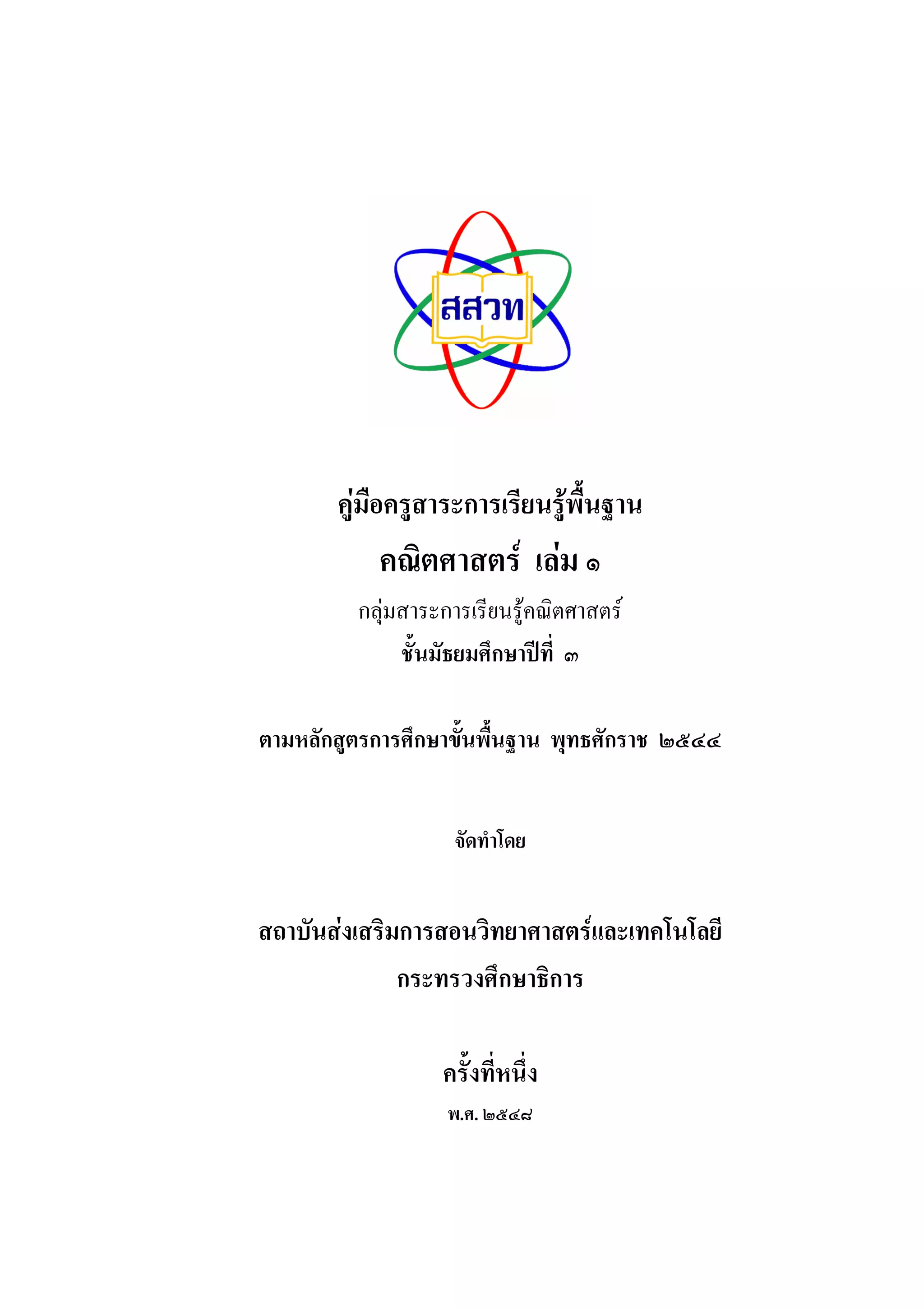 สสวท

คู่มือครูสาระการเรียนรู้พื้นฐาน

คณิตศาสตร์ เล่ม ๑

กลุ่มสาระการเรียนรู้คณิตศาสตร์

ชั้นมัธยมศึกษาปีที่ ๓

ตามหลักสูตรการศึกษาขั้นพื้นฐาน พุทธศักราช ๒๕๔๔

จัดทำโดย

สถาบันส่งเสริมการสอนวิทยาศาสตร์และเทคโนโลยี

กระทรวงศึกษาธิการ

ครั้งที่หนึ่ง

พ.ศ. ๒๕๔๘